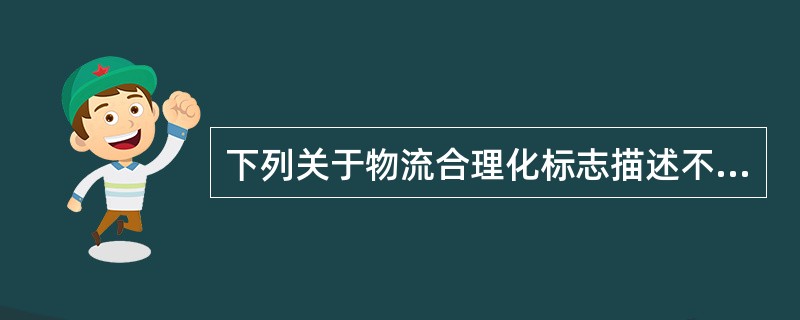 下列关于物流合理化标志描述不...